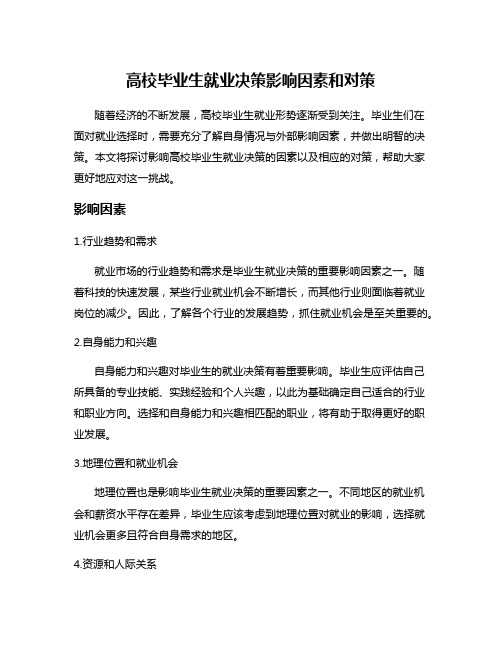 高校毕业生就业决策影响因素和对策

随着经济的不断发展，高校毕业生就业形势逐渐受到关注。毕业生们在面对就业选择时，需要充分了解自身情况与外部影响因素，并做出明智的决策。本文将探讨影响高校毕业生就业决策的因素以及相应的对策，帮助大家更好地应对这一挑战。

影响因素

1.行业趋势和需求

就业市场的行业趋势和需求是毕业生就业决策的重要影响因素之一。随着科技的快速发展，某些行业就业机会不断增长，而其他行业则面临着就业岗位的减少。因此，了解各个行业的发展趋势，抓住就业机会是至关重要的。

2.自身能力和兴趣

自身能力和兴趣对毕业生的就业决策有着重要影响。毕业生应评估自己所具备的专业技能、实践经验和个人兴趣，以此为基础确定自己适合的行业和职业方向。选择和自身能力和兴趣相匹配的职业，将有助于取得更好的职业发展。

3.地理位置和就业机会

地理位置也是影响毕业生就业决策的重要因素之一。不同地区的就业机会和薪资水平存在差异，毕业生应该考虑到地理位置对就业的影响，选择就业机会更多且符合自身需求的地区。

4.资源和人际关系